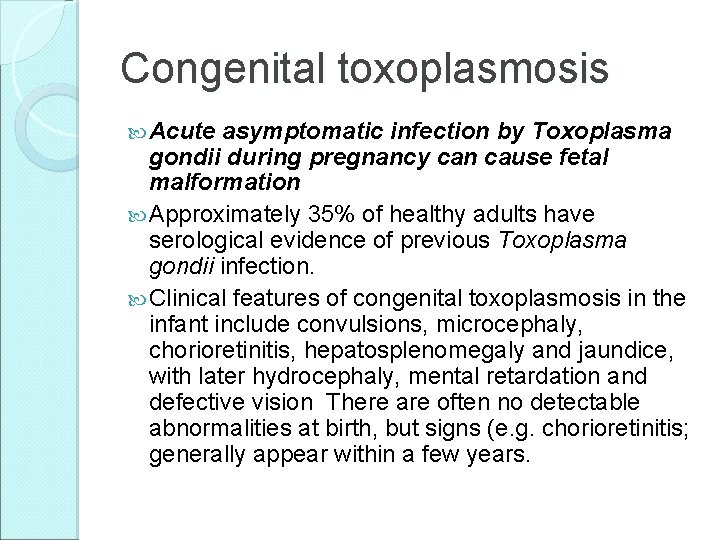 Congenital toxoplasmosis

Acute asymptomatic infection by Toxoplasma gondii during pregnancy can cause fetal malformation

Approximately 35% of healthy adults have serological evidence of previous Toxoplasma gondii infection.

Clinical features of congenital toxoplasmosis in the infant include convulsions, microcephaly, chorioretinitis, hepatosplenomegaly and jaundice, with later hydrocephaly, mental retardation and defective vision There are often no detectable abnormalities at birth, but signs (e.g. chorioretinitis; generally appear within a few years.